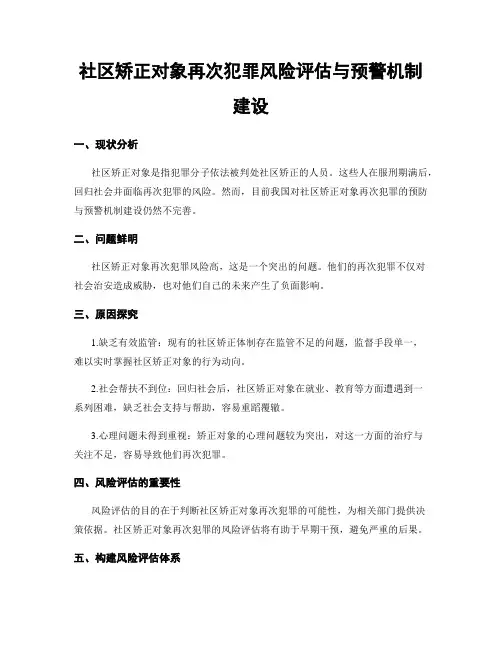 社区矫正对象再次犯罪风险评估与预警机制建设

一、现状分析

社区矫正对象是指犯罪分子依法被判处社区矫正的人员。这些人在服刑期满后，回归社会并面临再次犯罪的风险。然而，目前我国对社区矫正对象再次犯罪的预防与预警机制建设仍然不完善。

二、问题鲜明

社区矫正对象再次犯罪风险高，这是一个突出的问题。他们的再次犯罪不仅对社会治安造成威胁，也对他们自己的未来产生了负面影响。

三、原因探究

1.缺乏有效监管：现有的社区矫正体制存在监管不足的问题，监督手段单一，难以实时掌握社区矫正对象的行为动向。

2.社会帮扶不到位：回归社会后，社区矫正对象在就业、教育等方面遭遇到一系列困难，缺乏社会支持与帮助，容易重蹈覆辙。

3.心理问题未得到重视：矫正对象的心理问题较为突出，对这一方面的治疗与关注不足，容易导致他们再次犯罪。

四、风险评估的重要性

风险评估的目的在于判断社区矫正对象再次犯罪的可能性，为相关部门提供决策依据。社区矫正对象再次犯罪的风险评估将有助于早期干预，避免严重的后果。

五、构建风险评估体系